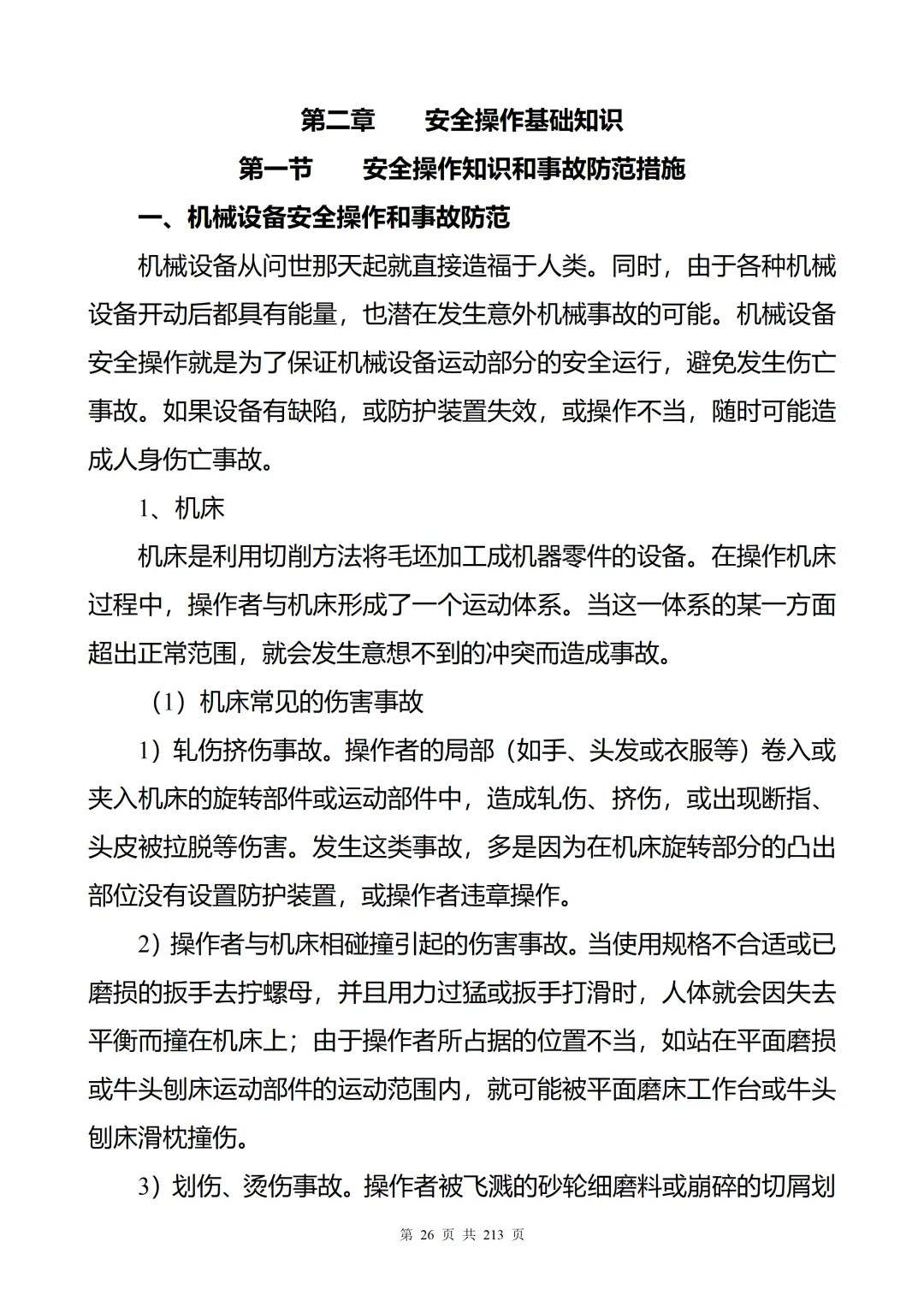 第二章　　安全操作基础知识

第一节　　安全操作知识和事故防范措施

一、机械设备安全操作和事故防范

机械设备从问世那天起就直接造福于人类。同时，由于各种机械设备开动后都具有能量，也潜在发生意外机械事故的可能。机械设备安全操作就是为了保证机械设备运动部分的安全运行，避免发生伤亡事故。如果设备有缺陷，或防护装置失效，或操作不当，随时可能造成人身伤亡事故。

1、机床

机床是利用切削方法将毛坯加工成机器零件的设备。在操作机床过程中，操作者与机床形成了一个运动体系。当这一体系的某一方面超出正常范围，就会发生意想不到的冲突而造成事故。

（1）机床常见的伤害事故

1）轧伤挤伤事故。操作者的局部（如手、头发或衣服等）卷入或夹入机床的旋转部件或运动部件中，造成轧伤、挤伤，或出现断指、头皮被拉脱等伤害。发生这类事故，多是因为在机床旋转部分的凸出部位没有设置防护装置，或操作者违章操作。

2）操作者与机床相碰撞引起的伤害事故。当使用规格不合适或已磨损的扳手去拧螺母，并且用力过猛或扳手打滑时，人体就会因失去平衡而撞在机床上；由于操作者所占据的位置不当，如站在平面磨损或牛头刨床运动部件的运动范围内，就可能被平面磨床工作台或牛头刨床滑枕撞伤。

3）划伤、烫伤事故。操作者被飞溅的砂轮细磨料或崩碎的切屑划

第 26 页 共 213 页